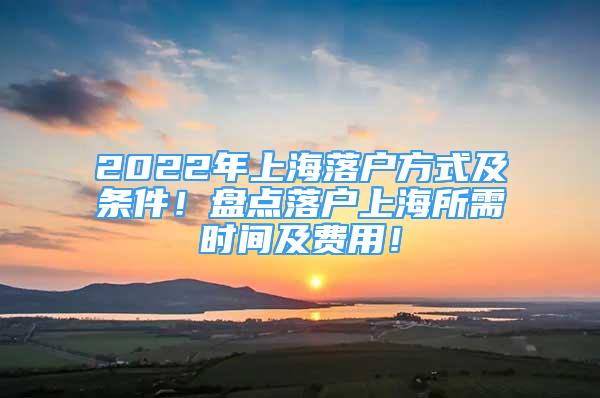 2022年上海落户方式及条件！盘点落户上海所需时间及费用！